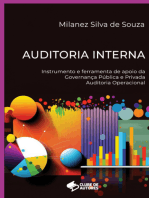 Milanez Silva de Souza

AUDITORIA INTERNA

Instrumento e ferramenta de apoio da Governança Pública e Privada
Auditoria Operacional

CLUBE DE AUTORES